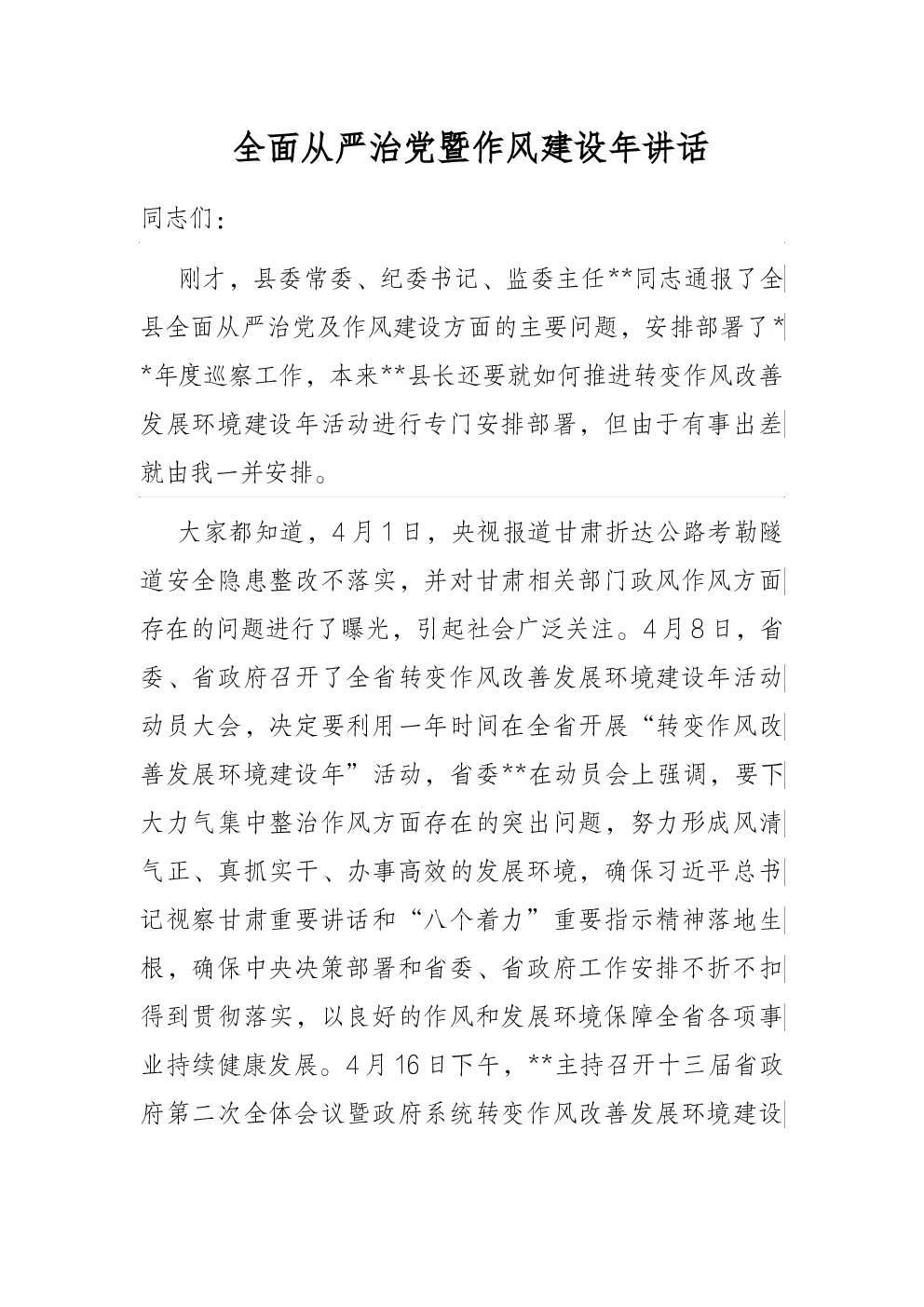 全面从严治党暨作风建设年讲话

同志们：

刚才，县委常委、纪委书记、监委主任**同志通报了全县全面从严治党及作风建设方面的主要问题，安排部署了**年度巡察工作，本来**县长还要就如何推进转变作风改善发展环境建设年活动进行专门安排部署，但由于有事出差就由我一并安排。

大家都知道，4月1日，央视报道甘肃折达公路考勒隧道安全隐患整改不落实，并对甘肃相关部门政风作风方面存在的问题进行了曝光，引起社会广泛关注。4月8日，省委、省政府召开了全省转变作风改善发展环境建设年活动动员大会，决定要利用一年时间在全省开展“转变作风改善发展环境建设年”活动，省委**在动员会上强调，要下大力气集中整治作风方面存在的突出问题，努力形成风清气正、真抓实干、办事高效的发展环境，确保习近平总书记视察甘肃重要讲话和“八个着力”重要指示精神落地生根，确保中央决策部署和省委、省政府工作安排不折不扣得到贯彻落实，以良好的作风和发展环境保障全省各项事业持续健康发展。4月16日下午，**主持召开十三届省政府第二次全体会议暨政府系统转变作风改善发展环境建设